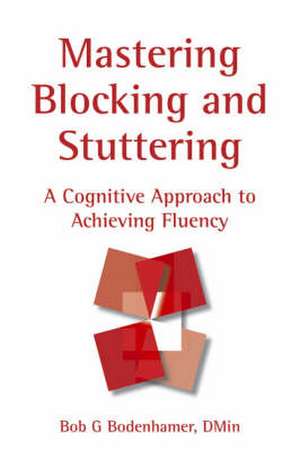 Mastering Blocking and Stuttering

A Cognitive Approach to Achieving Fluency

Bob G Bodenhamer, DMin